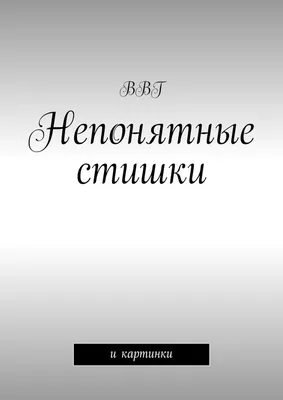 ВВГ

Непонятные стишки

и картинки